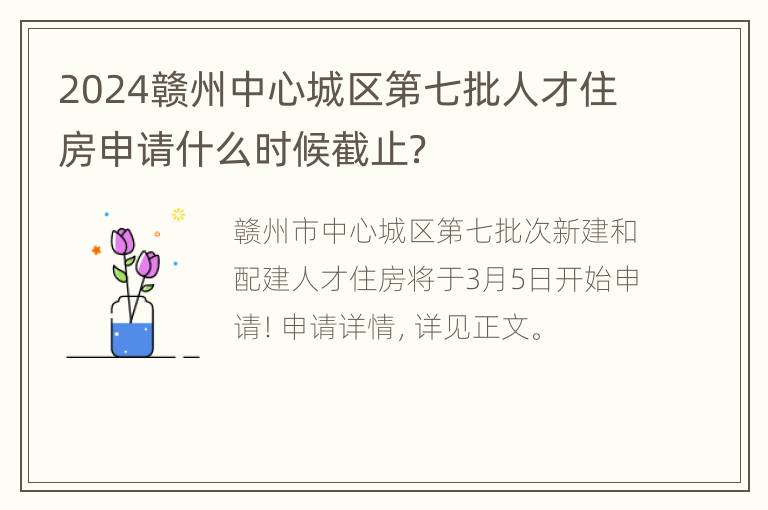 2024赣州中心城区第七批人才住房申请什么时候截止?

赣州市中心城区第七批次新建和配建人才住房将于3月5日开始申请! 申请详情, 详见正文。